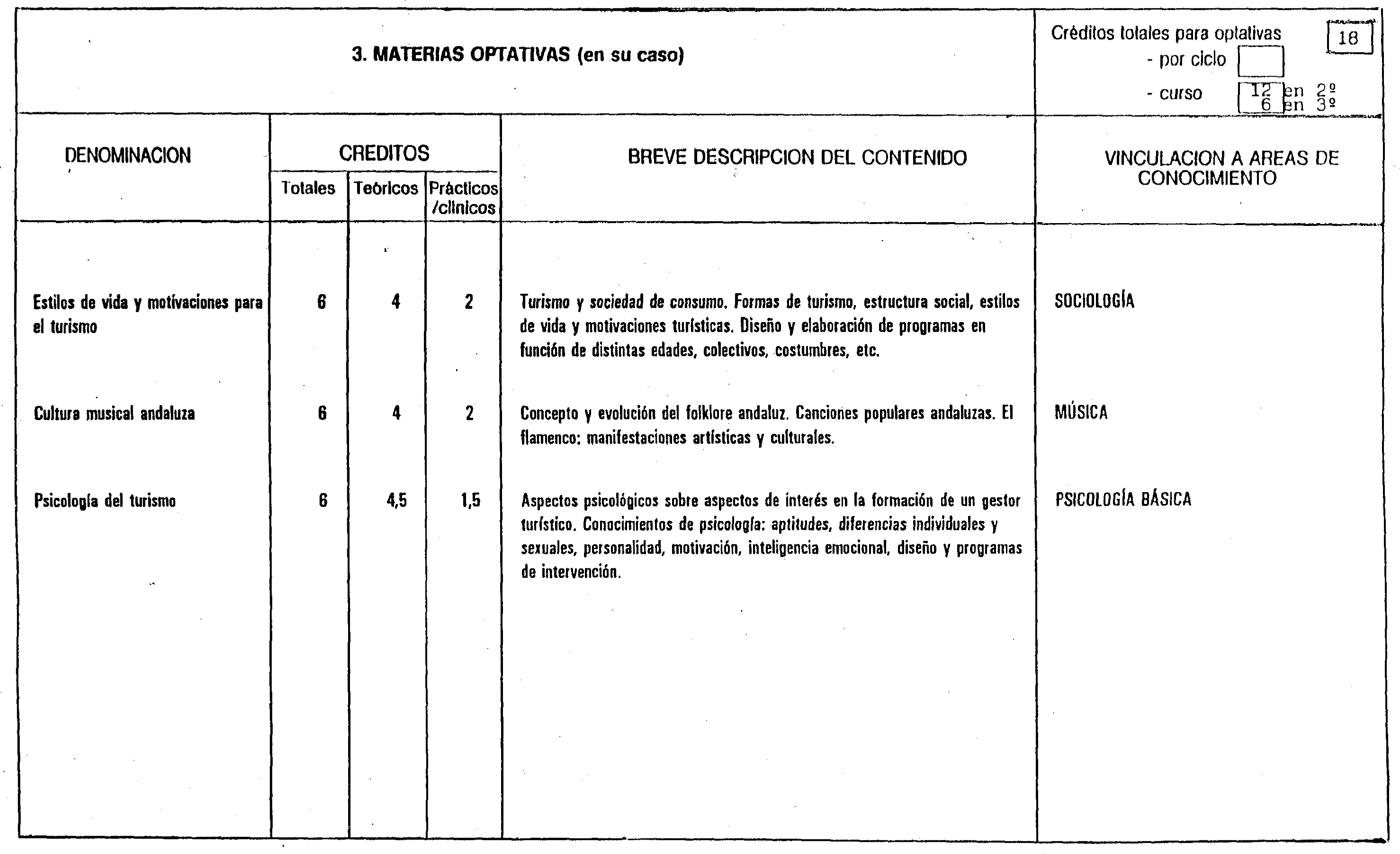 3. MATERIAS OPTATIVAS (en su caso)

Créditos totales para optativas 18
- por ciclo
- curso 12 en 2º
6 en 3º

| DENOMINACION | CREDITOS Totales | CREDITOS Teóricos | CREDITOS Prácticos /clínicos | BREVE DESCRIPCION DEL CONTENIDO | VINCULACION A AREAS DE CONOCIMIENTO |
|---|---|---|---|---|---|
| Estilos de vida y motivaciones para el turismo | 6 | 4 | 2 | Turismo y sociedad de consumo. Formas de turismo, estructura social, estilos de vida y motivaciones turísticas. Diseño y elaboración de programas en función de distintas edades, colectivos, costumbres, etc. | SOCIOLOGÍA |
| Cultura musical andaluza | 6 | 4 | 2 | Concepto y evolución del folklore andaluz. Canciones populares andaluzas. El flamenco: manifestaciones artísticas y culturales. | MÚSICA |
| Psicología del turismo | 6 | 4,5 | 1,5 | Aspectos psicológicos sobre aspectos de interés en la formación de un gestor turístico. Conocimientos de psicología: aptitudes, diferencias individuales y sexuales, personalidad, motivación, inteligencia emocional, diseño y programas de intervención. | PSICOLOGÍA BÁSICA |